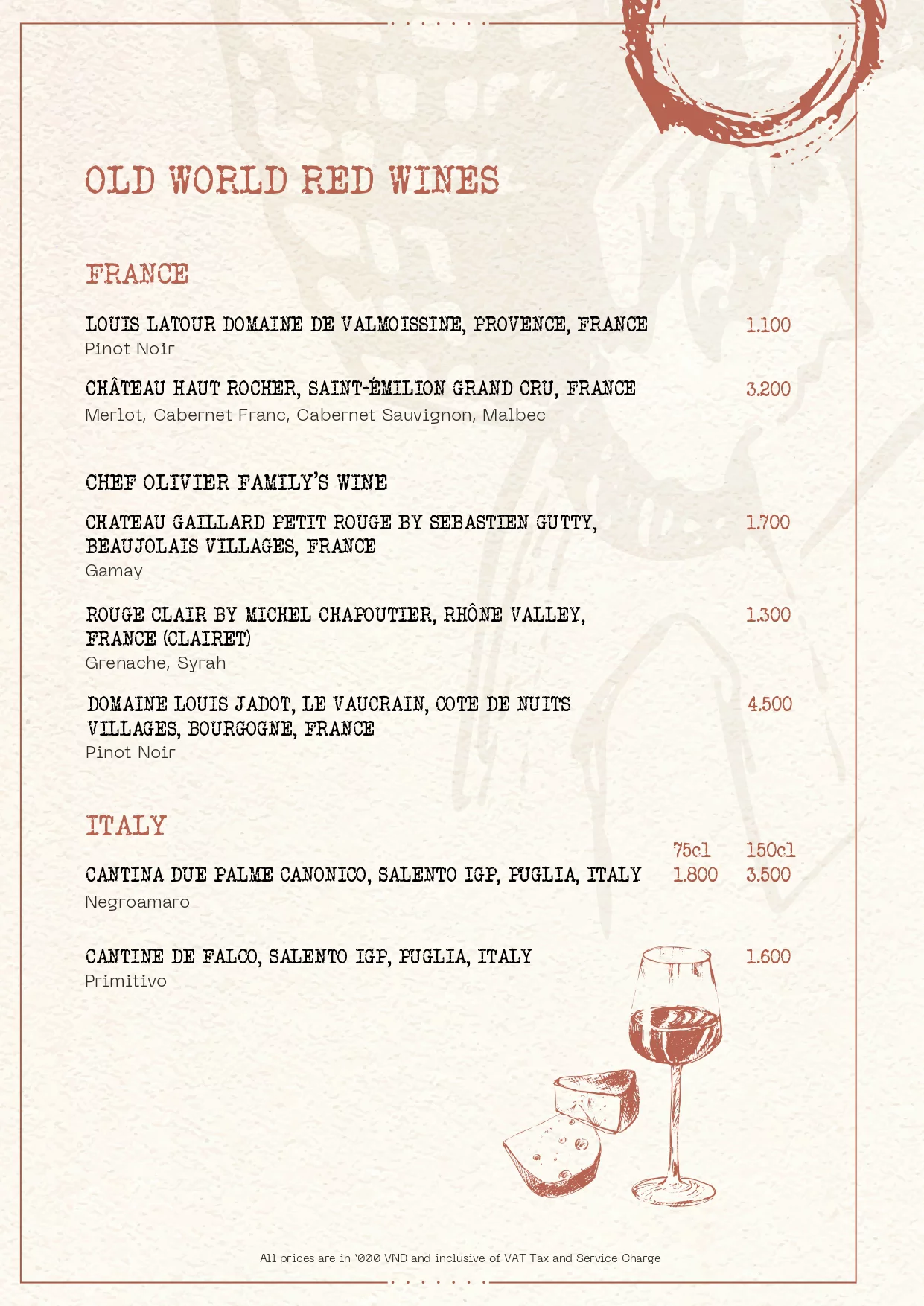 OLD WORLD RED WINES

FRANCE

LOUIS LATOUR DOMAINE DE VALMOISSINE, PROVENCE, FRANCE 1.100
Pinot Noir

CHÂTEAU HAUT ROCHER, SAINT-ÉMILION GRAND CRU, FRANCE 3.200
Merlot, Cabernet Franc, Cabernet Sauvignon, Malbec

CHEF OLIVIER FAMILY'S WINE

CHATEAU GAILLARD PETIT ROUGE BY SEBASTIEN GUTTY, BEAUJOLAIS VILLAGES, FRANCE 1.700
Gamay

ROUGE CLAIR BY MICHEL CHAPOUTIER, RHÔNE VALLEY, FRANCE (CLAIRET) 1.300
Grenache, Syrah

DOMAINE LOUIS JADOT, LE VAUCRAIN, COTE DE NUITS VILLAGES, BOURGOGNE, FRANCE 4.500
Pinot Noir

ITALY

75cl 150cl
CANTINA DUE PALME CANONICO, SALENTO IGP, PUGLIA, ITALY 1.800 3.500
Negroamaro

CANTINE DE FALCO, SALENTO IGP, PUGLIA, ITALY 1.600
Primitivo

All prices are in '000 VND and inclusive of VAT Tax and Service Charge